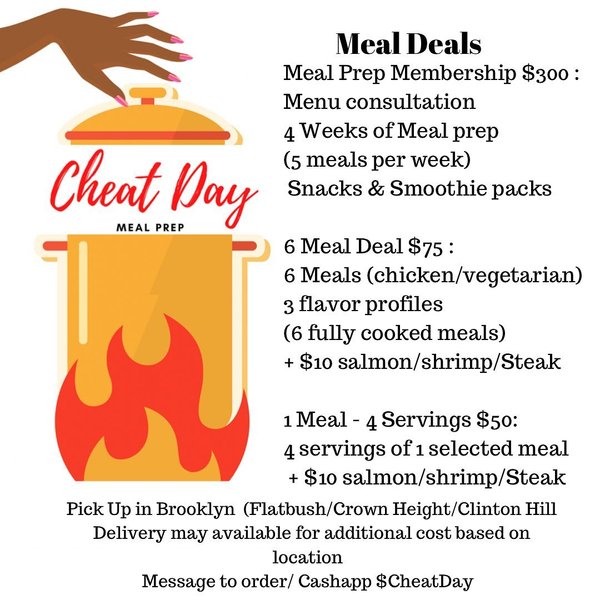 Cheat Day
MEAL PREP

Meal Deals
Meal Prep Membership $300 :
Menu consultation
4 Weeks of Meal prep
(5 meals per week)
Snacks & Smoothie packs

6 Meal Deal $75 :
6 Meals (chicken/vegetarian)
3 flavor profiles
(6 fully cooked meals)
+ $10 salmon/shrimp/Steak

1 Meal - 4 Servings $50:
4 servings of 1 selected meal
+ $10 salmon/shrimp/Steak

Pick Up in Brooklyn (Flatbush/Crown Height/Clinton Hill
Delivery may available for additional cost based on location
Message to order/ Cashapp $CheatDay